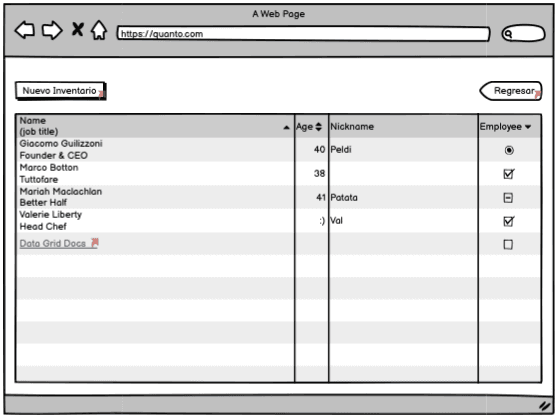 A Web Page

https://quanto.com

Nuevo Inventario

Regresar

| Name (job title) | Age | Nickname | Employee |
|---|---|---|---|
| Giacomo Guilizzoni Founder & CEO | 40 | Peldi | |
| Marco Botton Tuttofare | 38 | | |
| Mariah Maclachlan Better Half | 41 | Patata | |
| Valerie Liberty Head Chef | :) | Val | |
| Data Grid Docs | | | |